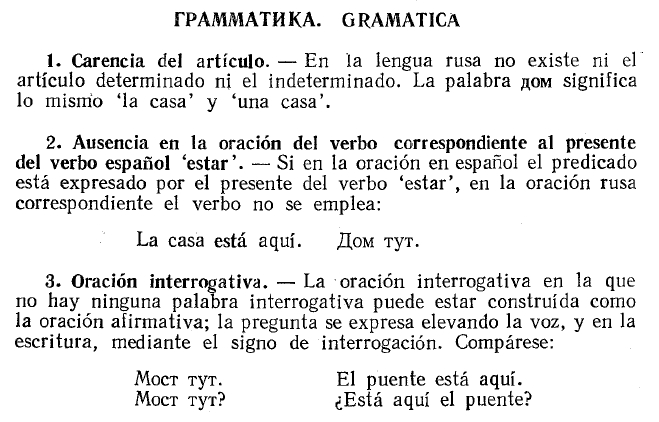 ГРАММАТИКА. GRAMATICA

1. Carencia del artículo. — En la lengua rusa no existe ni el artículo determinado ni el indeterminado. La palabra дом significa lo mismo 'la casa' y 'una casa'.

2. Ausencia en la oración del verbo correspondiente al presente del verbo español 'estar'. — Si en la oración en español el predicado está expresado por el presente del verbo 'estar', en la oración rusa correspondiente el verbo no se emplea:

La casa está aquí. Дом тут.

3. Oración interrogativa. — La oración interrogativa en la que no hay ninguna palabra interrogativa puede estar construída como la oración afirmativa; la pregunta se expresa elevando la voz, y en la escritura, mediante el signo de interrogación. Compárese:

Мост тут. El puente está aquí.
Мост тут? ¿Está aquí el puente?